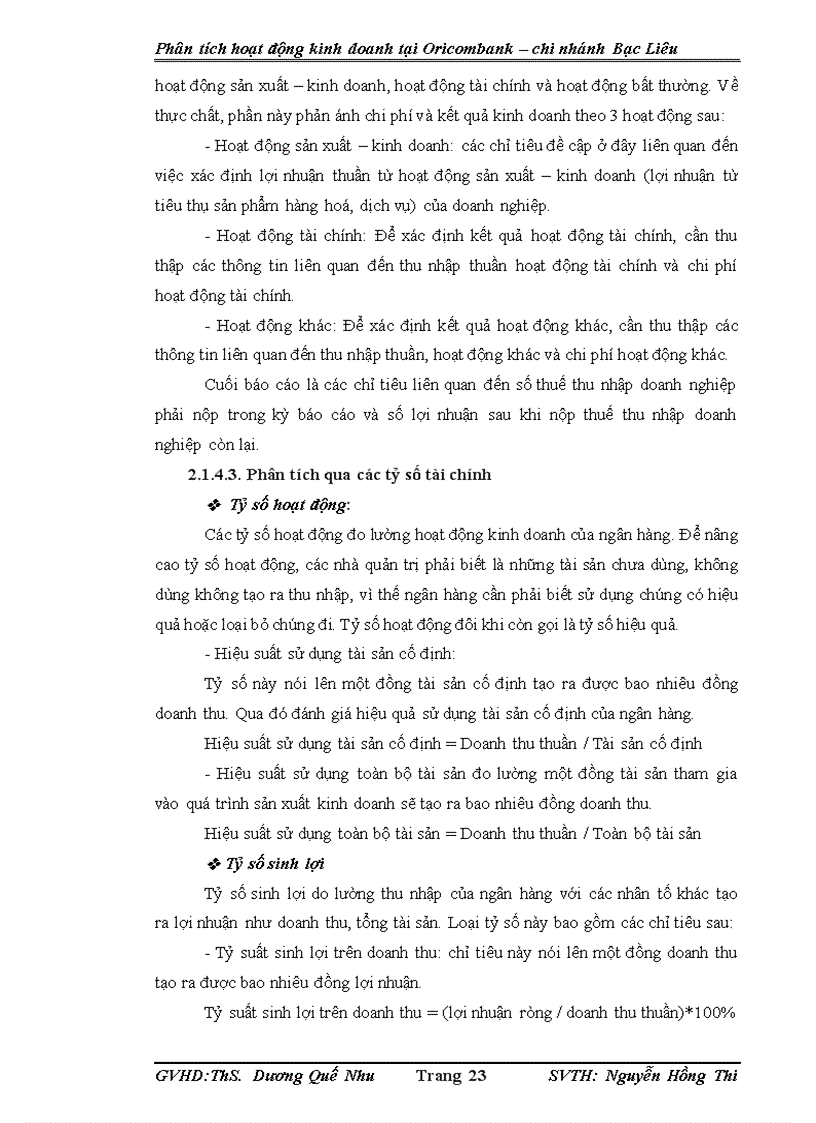 Phân tích hoạt động kinh doanh tại Oricombank – chi nhánh Bạc Liêu

hoạt động sản xuất – kinh doanh, hoạt động tài chính và hoạt động bất thường. Về thực chất, phần này phản ánh chi phí và kết quả kinh doanh theo 3 hoạt động sau:

- Hoạt động sản xuất – kinh doanh: các chỉ tiêu đề cập ở đây liên quan đến việc xác định lợi nhuận thuần từ hoạt động sản xuất – kinh doanh (lợi nhuận từ tiêu thụ sản phẩm hàng hoá, dịch vụ) của doanh nghiệp.

- Hoạt động tài chính: Để xác định kết quả hoạt động tài chính, cần thu thập các thông tin liên quan đến thu nhập thuần hoạt động tài chính và chi phí hoạt động tài chính.

- Hoạt động khác: Để xác định kết quả hoạt động khác, cần thu thập các thông tin liên quan đến thu nhập thuần, hoạt động khác và chi phí hoạt động khác.

Cuối báo cáo là các chỉ tiêu liên quan đến số thuế thu nhập doanh nghiệp phải nộp trong kỳ báo cáo và số lợi nhuận sau khi nộp thuế thu nhập doanh nghiệp còn lại.

2.1.4.3. Phân tích qua các tỷ số tài chính

❖ Tỷ số hoạt động:

Các tỷ số hoạt động đo lường hoạt động kinh doanh của ngân hàng. Để nâng cao tỷ số hoạt động, các nhà quản trị phải biết là những tài sản chưa dùng, không dùng không tạo ra thu nhập, vì thế ngân hàng cần phải biết sử dụng chúng có hiệu quả hoặc loại bỏ chúng đi. Tỷ số hoạt động đôi khi còn gọi là tỷ số hiệu quả.

- Hiệu suất sử dụng tài sản cố định:

Tỷ số này nói lên một đồng tài sản cố định tạo ra được bao nhiêu đồng doanh thu. Qua đó đánh giá hiệu quả sử dụng tài sản cố định của ngân hàng.

Hiệu suất sử dụng tài sản cố định = Doanh thu thuần / Tài sản cố định

- Hiệu suất sử dụng toàn bộ tài sản đo lường một đồng tài sản tham gia vào quá trình sản xuất kinh doanh sẽ tạo ra bao nhiêu đồng doanh thu.

Hiệu suất sử dụng toàn bộ tài sản = Doanh thu thuần / Toàn bộ tài sản

❖ Tỷ số sinh lợi

Tỷ số sinh lợi đo lường thu nhập của ngân hàng với các nhân tố khác tạo ra lợi nhuận như doanh thu, tổng tài sản. Loại tỷ số này bao gồm các chỉ tiêu sau:

- Tỷ suất sinh lợi trên doanh thu: chỉ tiêu này nói lên một đồng doanh thu tạo ra được bao nhiêu đồng lợi nhuận.

Tỷ suất sinh lợi trên doanh thu = (lợi nhuận ròng / doanh thu thuần)*100%

GVHD:ThS. Dương Quế Nhu Trang 23 SVTH: Nguyễn Hồng Thi